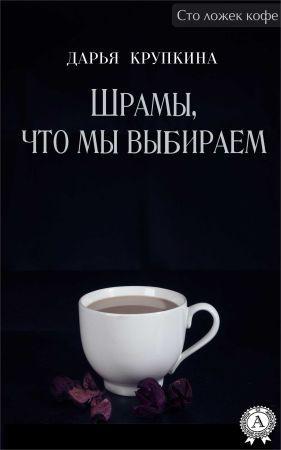 Сто ложек кофе

ДАРЬЯ КРУПКИНА

ШРАМЫ, ЧТО МЫ ВЫБИРАЕМ

А